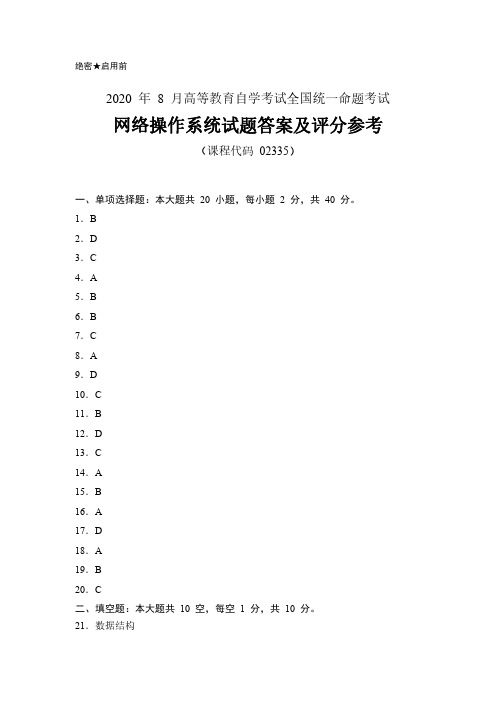 绝密★启用前

2020 年 8 月高等教育自学考试全国统一命题考试

网络操作系统试题答案及评分参考

（课程代码 02335）

一、单项选择题：本大题共 20 小题，每小题 2 分，共 40 分。

1. B
2. D
3. C
4. A
5. B
6. B
7. C
8. A
9. D
10. C
11. B
12. D
13. C
14. A
15. B
16. A
17. D
18. A
19. B
20. C

二、填空题：本大题共 10 空，每空 1 分，共 10 分。

21. 数据结构